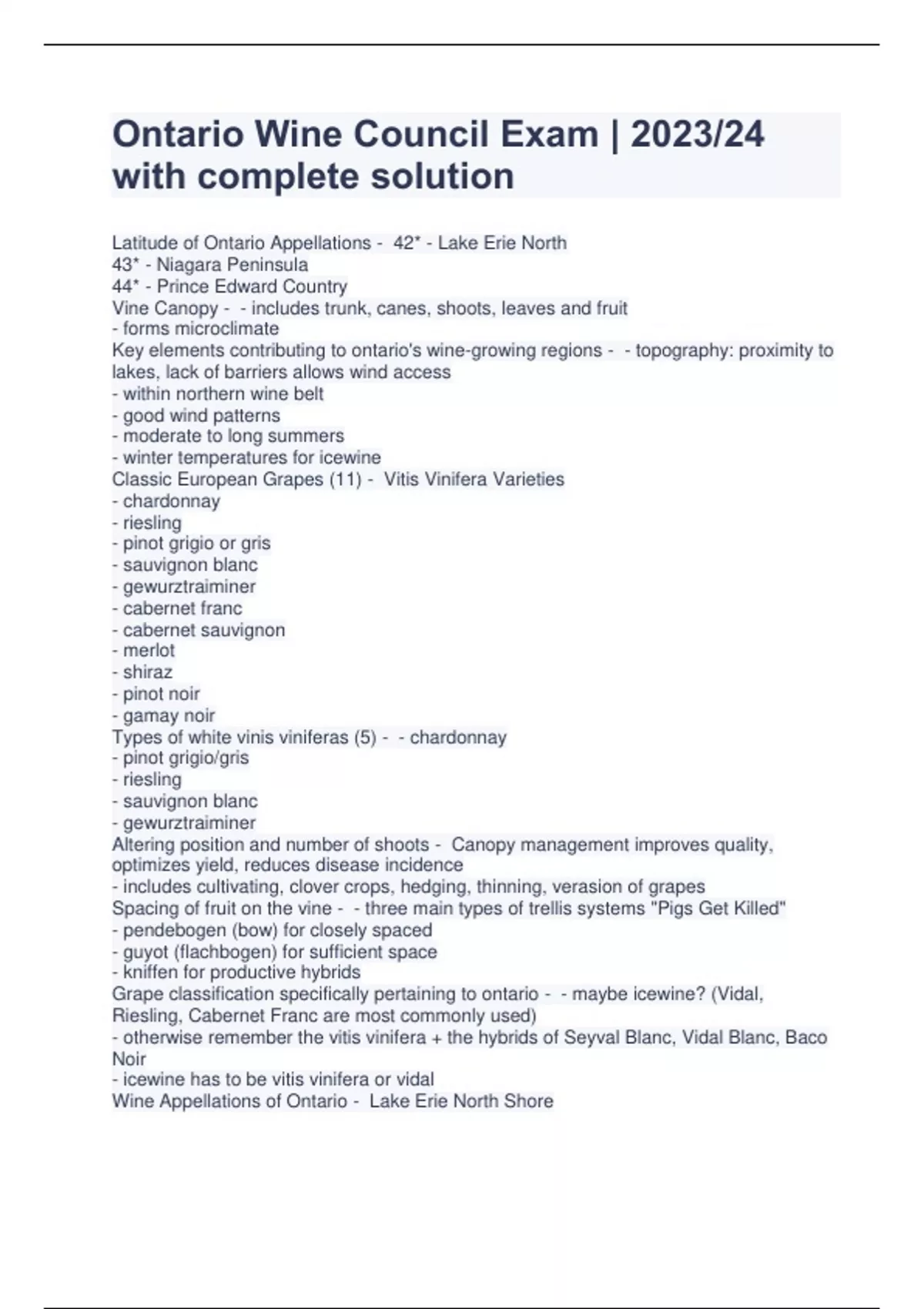 Ontario Wine Council Exam | 2023/24 with complete solution

Latitude of Ontario Appellations - 42* - Lake Erie North
43* - Niagara Peninsula
44* - Prince Edward Country
Vine Canopy - - includes trunk, canes, shoots, leaves and fruit
- forms microclimate
Key elements contributing to ontario's wine-growing regions - - topography: proximity to lakes, lack of barriers allows wind access
- within northern wine belt
- good wind patterns
- moderate to long summers
- winter temperatures for icewine
Classic European Grapes (11) - Vitis Vinifera Varieties
- chardonnay
- riesling
- pinot grigio or gris
- sauvignon blanc
- gewurztraiminer
- cabernet franc
- cabernet sauvignon
- merlot
- shiraz
- pinot noir
- gamay noir
Types of white vinis viniferas (5) - - chardonnay
- pinot grigio/gris
- riesling
- sauvignon blanc
- gewurztraiminer
Altering position and number of shoots - Canopy management improves quality, optimizes yield, reduces disease incidence
- includes cultivating, clover crops, hedging, thinning, verasion of grapes
Spacing of fruit on the vine - - three main types of trellis systems "Pigs Get Killed"
- pendebogen (bow) for closely spaced
- guyot (flachbogen) for sufficient space
- kniffen for productive hybrids
Grape classification specifically pertaining to ontario - - maybe icewine? (Vidal, Riesling, Cabernet Franc are most commonly used)
- otherwise remember the vitis vinifera + the hybrids of Seyval Blanc, Vidal Blanc, Baco Noir
- icewine has to be vitis vinifera or vidal
Wine Appellations of Ontario - Lake Erie North Shore